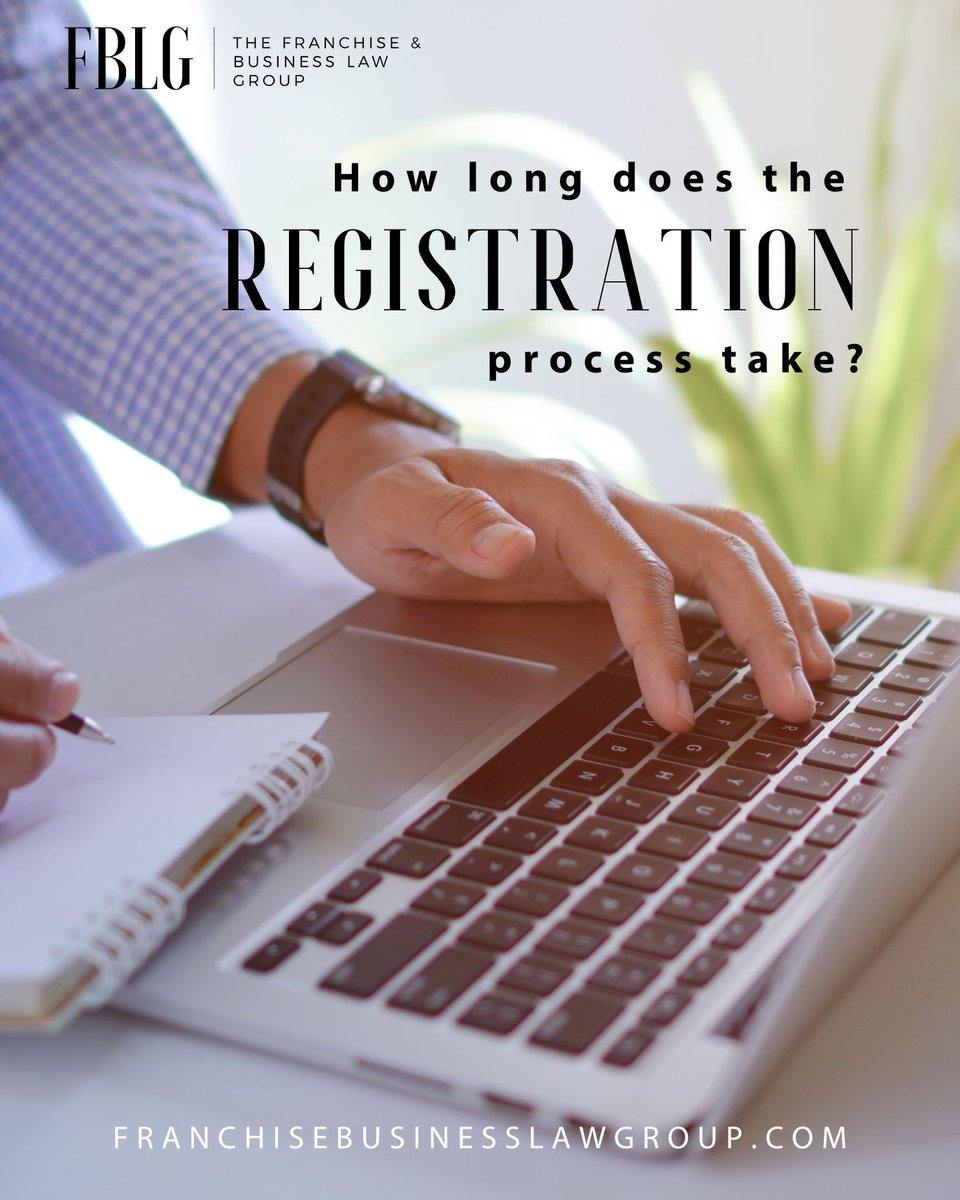 FBLG THE FRANCHISE & BUSINESS LAW GROUP

How long does the REGISTRATION process take?

FRANCHISEBUSINESSLAWGROUP.COM